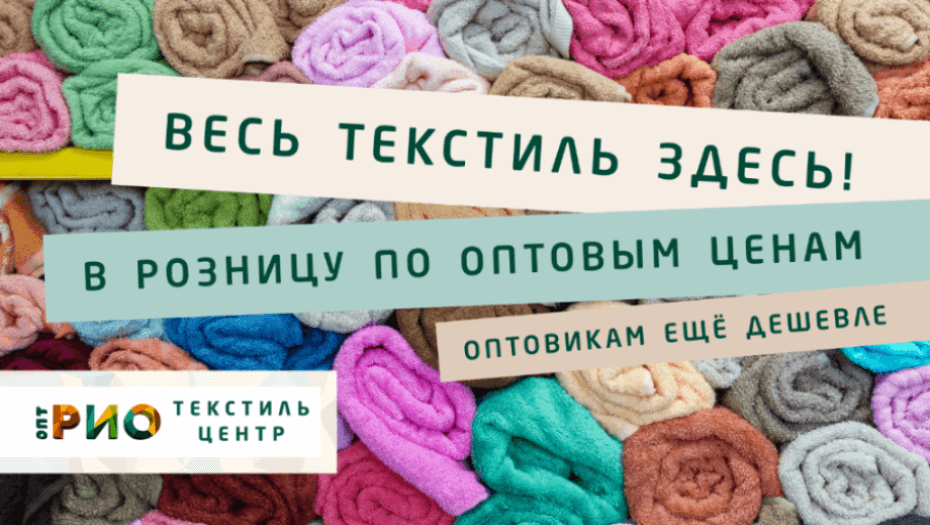 ВЕСЬ ТЕКСТИЛЬ ЗДЕСЬ!

В РОЗНИЦУ ПО ОПТОВЫМ ЦЕНАМ

ОПТОВИКАМ ЕЩЁ ДЕШЕВЛЕ

ОПТ РИО ТЕКСТИЛЬ ЦЕНТР